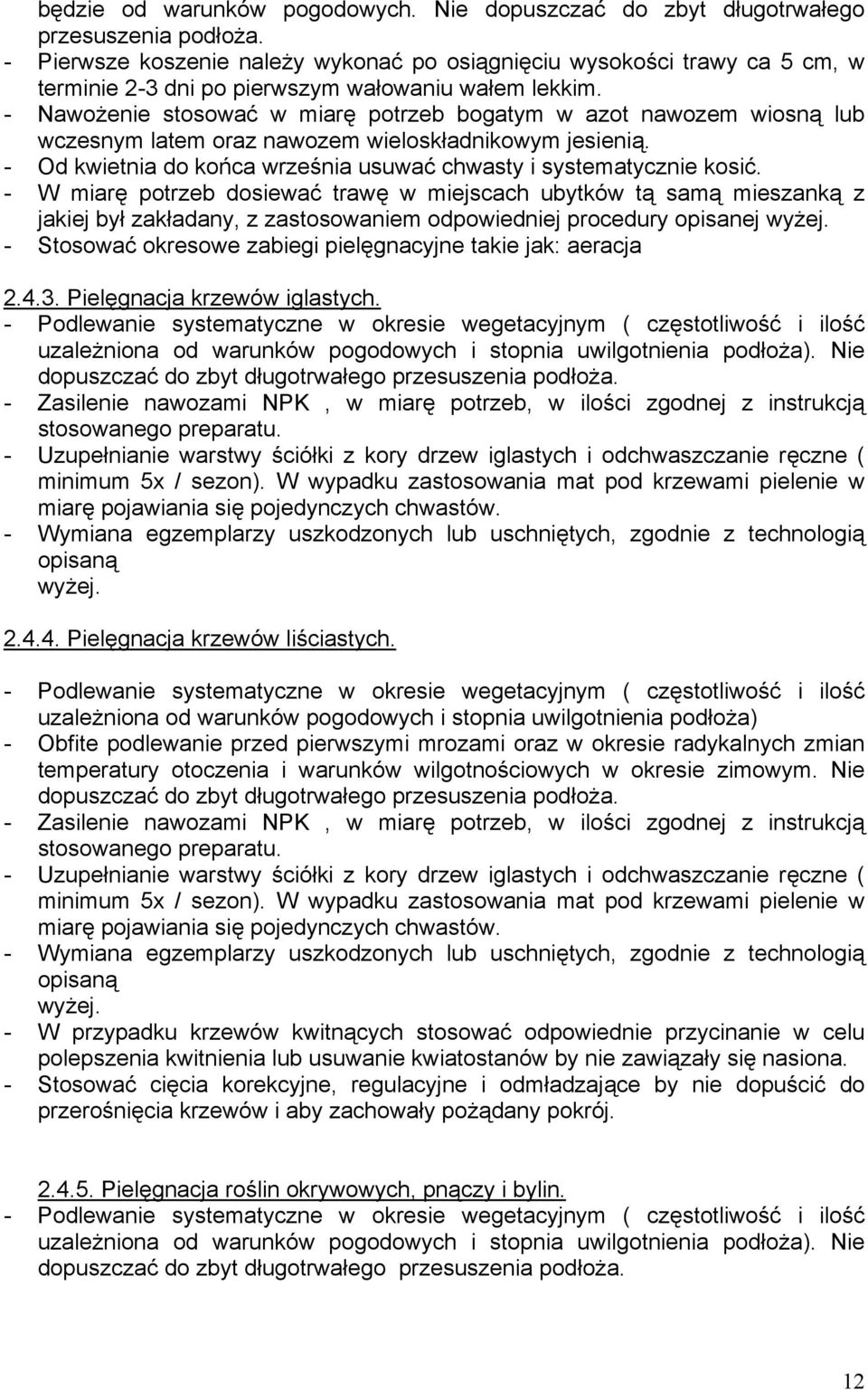 będzie od warunków pogodowych. Nie dopuszczać do zbyt długotrwałego przesuszenia podłoża.
- Pierwsze koszenie należy wykonać po osiągnięciu wysokości trawy ca 5 cm, w terminie 2-3 dni po pierwszym wałowaniu wałem lekkim.
- Nawożenie stosować w miarę potrzeb bogatym w azot nawozem wiosną lub wczesnym latem oraz nawozem wieloskładnikowym jesienią.
- Od kwietnia do końca września usuwać chwasty i systematycznie kosić.
- W miarę potrzeb dosiewać trawę w miejscach ubytków tą samą mieszanką z jakiej był zakładany, z zastosowaniem odpowiedniej procedury opisanej wyżej.
- Stosować okresowe zabiegi pielęgnacyjne takie jak: aeracja

2.4.3. Pielęgnacja krzewów iglastych.
- Podlewanie systematyczne w okresie wegetacyjnym ( częstotliwość i ilość uzależniona od warunków pogodowych i stopnia uwilgotnienia podłoża). Nie dopuszczać do zbyt długotrwałego przesuszenia podłoża.
- Zasilenie nawozami NPK , w miarę potrzeb, w ilości zgodnej z instrukcją stosowanego preparatu.
- Uzupełnianie warstwy ściółki z kory drzew iglastych i odchwaszczanie ręczne ( minimum 5x / sezon). W wypadku zastosowania mat pod krzewami pielenie w miarę pojawiania się pojedynczych chwastów.
- Wymiana egzemplarzy uszkodzonych lub uschniętych, zgodnie z technologią opisaną wyżej.

2.4.4. Pielęgnacja krzewów liściastych.

- Podlewanie systematyczne w okresie wegetacyjnym ( częstotliwość i ilość uzależniona od warunków pogodowych i stopnia uwilgotnienia podłoża)
- Obfite podlewanie przed pierwszymi mrozami oraz w okresie radykalnych zmian temperatury otoczenia i warunków wilgotnościowych w okresie zimowym. Nie dopuszczać do zbyt długotrwałego przesuszenia podłoża.
- Zasilenie nawozami NPK , w miarę potrzeb, w ilości zgodnej z instrukcją stosowanego preparatu.
- Uzupełnianie warstwy ściółki z kory drzew iglastych i odchwaszczanie ręczne ( minimum 5x / sezon). W wypadku zastosowania mat pod krzewami pielenie w miarę pojawiania się pojedynczych chwastów.
- Wymiana egzemplarzy uszkodzonych lub uschniętych, zgodnie z technologią opisaną wyżej.
- W przypadku krzewów kwitnących stosować odpowiednie przycinanie w celu polepszenia kwitnienia lub usuwanie kwiatostanów by nie zawiązały się nasiona.
- Stosować cięcia korekcyjne, regulacyjne i odmładzające by nie dopuścić do przerośnięcia krzewów i aby zachowały pożądany pokrój.

2.4.5. Pielęgnacja roślin okrywowych, pnączy i bylin.
- Podlewanie systematyczne w okresie wegetacyjnym ( częstotliwość i ilość uzależniona od warunków pogodowych i stopnia uwilgotnienia podłoża). Nie dopuszczać do zbyt długotrwałego przesuszenia podłoża.

12